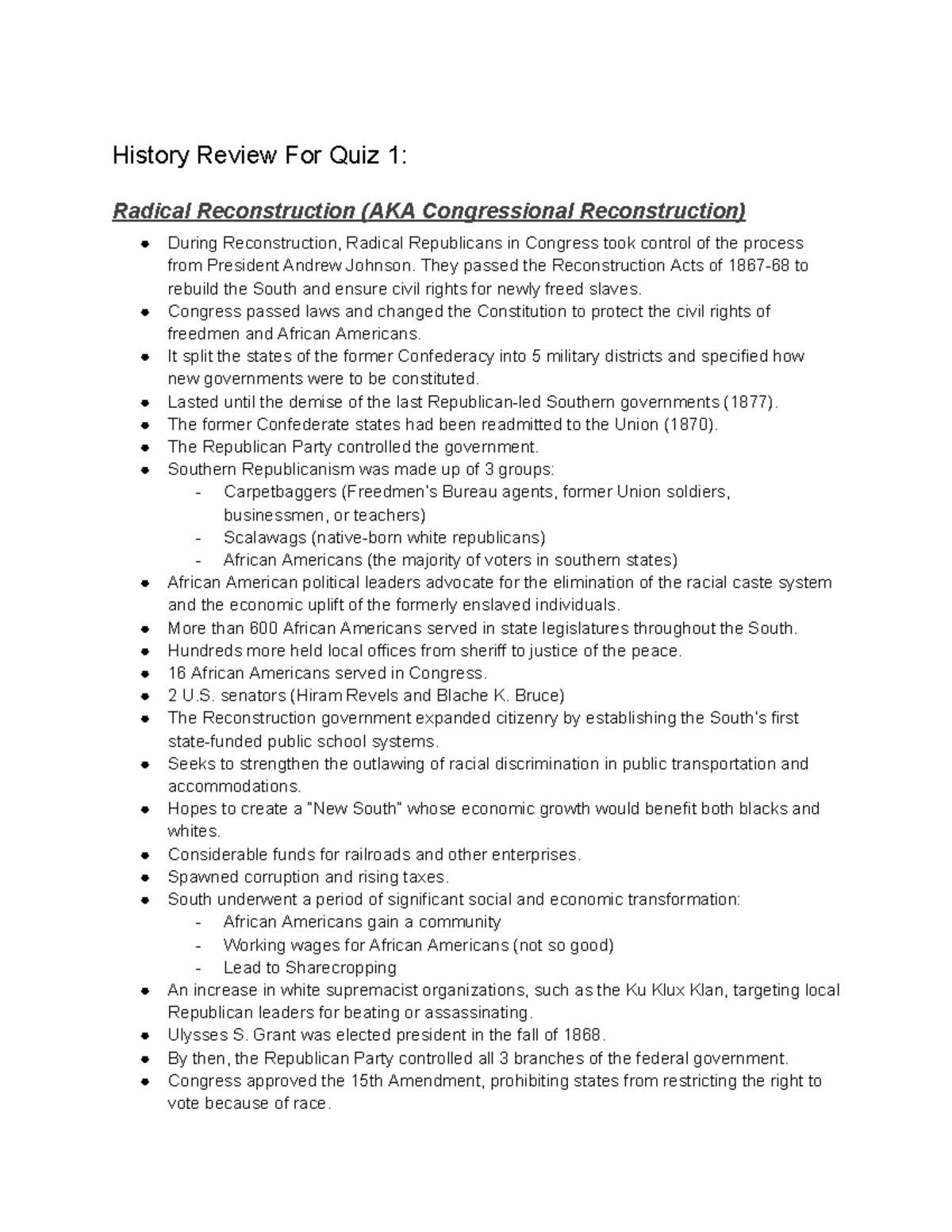 History Review For Quiz 1:

Radical Reconstruction (AKA Congressional Reconstruction)

• During Reconstruction, Radical Republicans in Congress took control of the process from President Andrew Johnson. They passed the Reconstruction Acts of 1867-68 to rebuild the South and ensure civil rights for newly freed slaves.
• Congress passed laws and changed the Constitution to protect the civil rights of freedmen and African Americans.
• It split the states of the former Confederacy into 5 military districts and specified how new governments were to be constituted.
• Lasted until the demise of the last Republican-led Southern governments (1877).
• The former Confederate states had been readmitted to the Union (1870).
• The Republican Party controlled the government.
• Southern Republicanism was made up of 3 groups:
- Carpetbaggers (Freedmen's Bureau agents, former Union soldiers, businessmen, or teachers)
- Scalawags (native-born white republicans)
- African Americans (the majority of voters in southern states)
• African American political leaders advocate for the elimination of the racial caste system and the economic uplift of the formerly enslaved individuals.
• More than 600 African Americans served in state legislatures throughout the South.
• Hundreds more held local offices from sheriff to justice of the peace.
• 16 African Americans served in Congress.
• 2 U.S. senators (Hiram Revels and Blache K. Bruce)
• The Reconstruction government expanded citizenry by establishing the South's first state-funded public school systems.
• Seeks to strengthen the outlawing of racial discrimination in public transportation and accommodations.
• Hopes to create a "New South" whose economic growth would benefit both blacks and whites.
• Considerable funds for railroads and other enterprises.
• Spawned corruption and rising taxes.
• South underwent a period of significant social and economic transformation:
- African Americans gain a community
- Working wages for African Americans (not so good)
- Lead to Sharecropping
• An increase in white supremacist organizations, such as the Ku Klux Klan, targeting local Republican leaders for beating or assassinating.
• Ulysses S. Grant was elected president in the fall of 1868.
• By then, the Republican Party controlled all 3 branches of the federal government.
• Congress approved the 15th Amendment, prohibiting states from restricting the right to vote because of race.